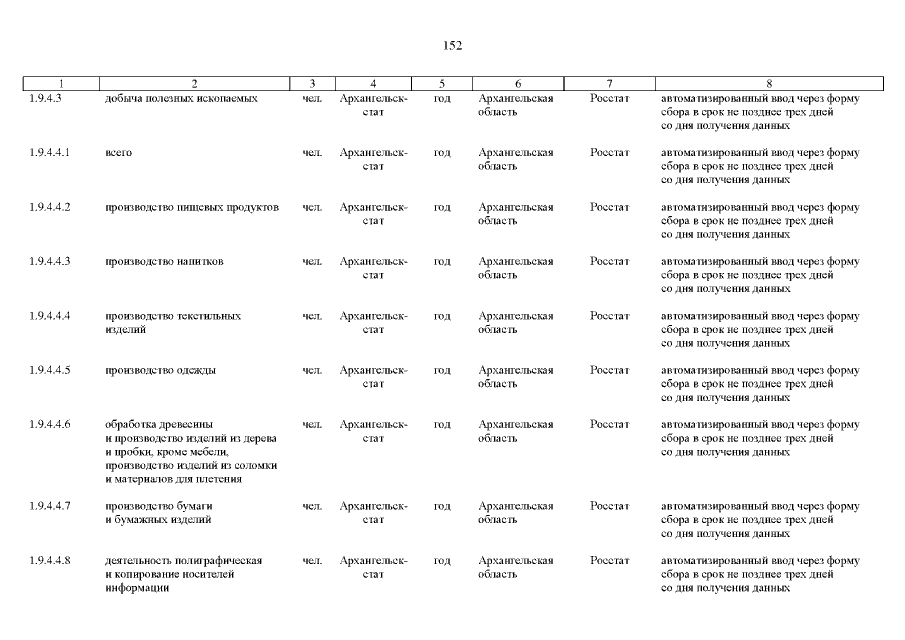 152

| 1 | 2 | 3 | 4 | 5 | 6 | 7 | 8 |
|---|---|---|---|---|---|---|---|
| 1.9.4.3 | добыча полезных ископаемых | чел. | Архангельскстат | год | Архангельская область | Росстат | автоматизированный ввод через форму сбора в срок не позднее трех дней со дня получения данных |
| 1.9.4.4.1 | всего | чел. | Архангельскстат | год | Архангельская область | Росстат | автоматизированный ввод через форму сбора в срок не позднее трех дней со дня получения данных |
| 1.9.4.4.2 | производство пищевых продуктов | чел. | Архангельскстат | год | Архангельская область | Росстат | автоматизированный ввод через форму сбора в срок не позднее трех дней со дня получения данных |
| 1.9.4.4.3 | производство напитков | чел. | Архангельскстат | год | Архангельская область | Росстат | автоматизированный ввод через форму сбора в срок не позднее трех дней со дня получения данных |
| 1.9.4.4.4 | производство текстильных изделий | чел. | Архангельскстат | год | Архангельская область | Росстат | автоматизированный ввод через форму сбора в срок не позднее трех дней со дня получения данных |
| 1.9.4.4.5 | производство одежды | чел. | Архангельскстат | год | Архангельская область | Росстат | автоматизированный ввод через форму сбора в срок не позднее трех дней со дня получения данных |
| 1.9.4.4.6 | обработка древесины и производство изделий из дерева и пробки, кроме мебели, производство изделий из соломки и материалов для плетения | чел. | Архангельскстат | год | Архангельская область | Росстат | автоматизированный ввод через форму сбора в срок не позднее трех дней со дня получения данных |
| 1.9.4.4.7 | производство бумаги и бумажных изделий | чел. | Архангельскстат | год | Архангельская область | Росстат | автоматизированный ввод через форму сбора в срок не позднее трех дней со дня получения данных |
| 1.9.4.4.8 | деятельность полиграфическая и копирование носителей информации | чел. | Архангельскстат | год | Архангельская область | Росстат | автоматизированный ввод через форму сбора в срок не позднее трех дней со дня получения данных |